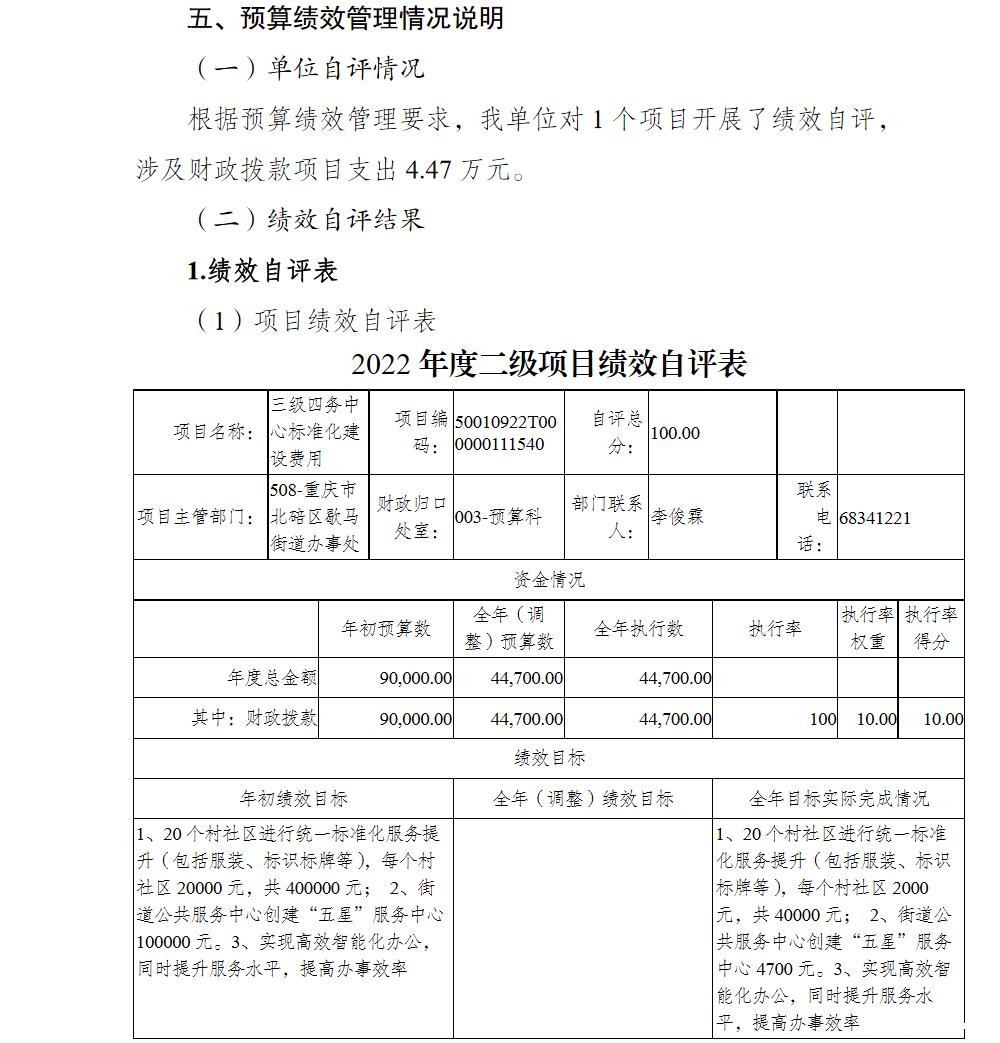 五、预算绩效管理情况说明

（一）单位自评情况

根据预算绩效管理要求，我单位对 1 个项目开展了绩效自评，涉及财政拨款项目支出 4.47 万元。

（二）绩效自评结果

1.绩效自评表

（1）项目绩效自评表

2022 年度二级项目绩效自评表

| 项目名称： | 三级四务中心标准化建设费用 | 项目编码： | 50010922T000000111540 | 自评总分： | 100.00 | | |
|---|---|---|---|---|---|---|---|
| 项目主管部门： | 508-重庆市北碚区歇马街道办事处 | 财政归口处室： | 003-预算科 | 部门联系人： | 李俊霖 | 联系电话： | 68341221 |

资金情况

| | 年初预算数 | 全年（调整）预算数 | 全年执行数 | 执行率 | 执行率权重 | 执行率得分 |
|---|---|---|---|---|---|---|
| 年度总金额 | 90,000.00 | 44,700.00 | 44,700.00 | | | |
| 其中：财政拨款 | 90,000.00 | 44,700.00 | 44,700.00 | 100 | 10.00 | 10.00 |

绩效目标

| 年初绩效目标 | 全年（调整）绩效目标 | 全年目标实际完成情况 |
|---|---|---|
| 1、20 个村社区进行统一标准化服务提升（包括服装、标识标牌等），每个村社区 20000 元，共 400000 元； 2、街道公共服务中心创建“五星”服务中心 100000 元。3、实现高效智能化办公，同时提升服务水平，提高办事效率 | | 1、20 个村社区进行统一标准化服务提升（包括服装、标识标牌等），每个村社区 2000 元，共 40000 元； 2、街道公共服务中心创建“五星”服务中心 4700 元。3、实现高效智能化办公，同时提升服务水平，提高办事效率 |